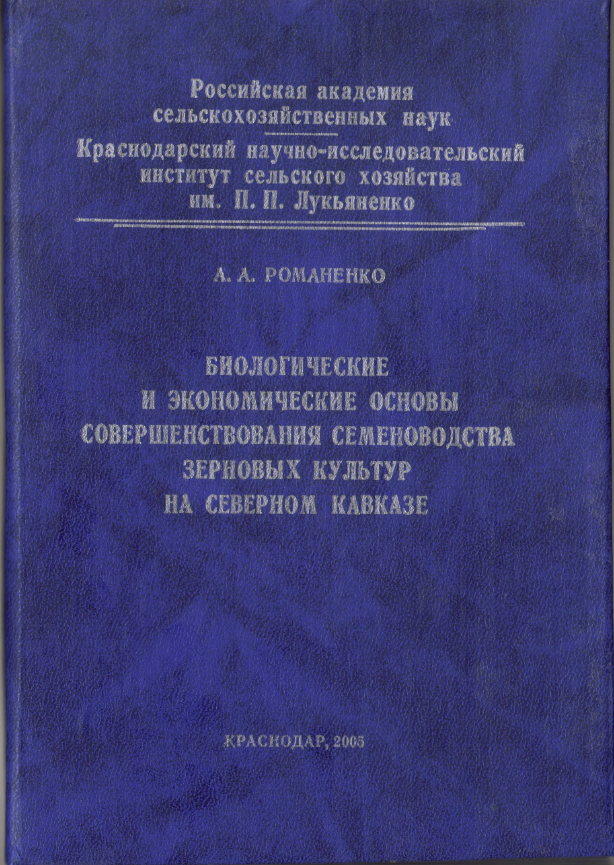 Российская академия сельскохозяйственных наук
Краснодарский научно-исследовательский институт сельского хозяйства им. П. П. Лукьяненко

А. А. РОМАНЕНКО

БИОЛОГИЧЕСКИЕ И ЭКОНОМИЧЕСКИЕ ОСНОВЫ СОВЕРШЕНСТВОВАНИЯ СЕМЕНОВОДСТВА ЗЕРНОВЫХ КУЛЬТУР НА СЕВЕРНОМ КАВКАЗЕ

КРАСНОДАР, 2005